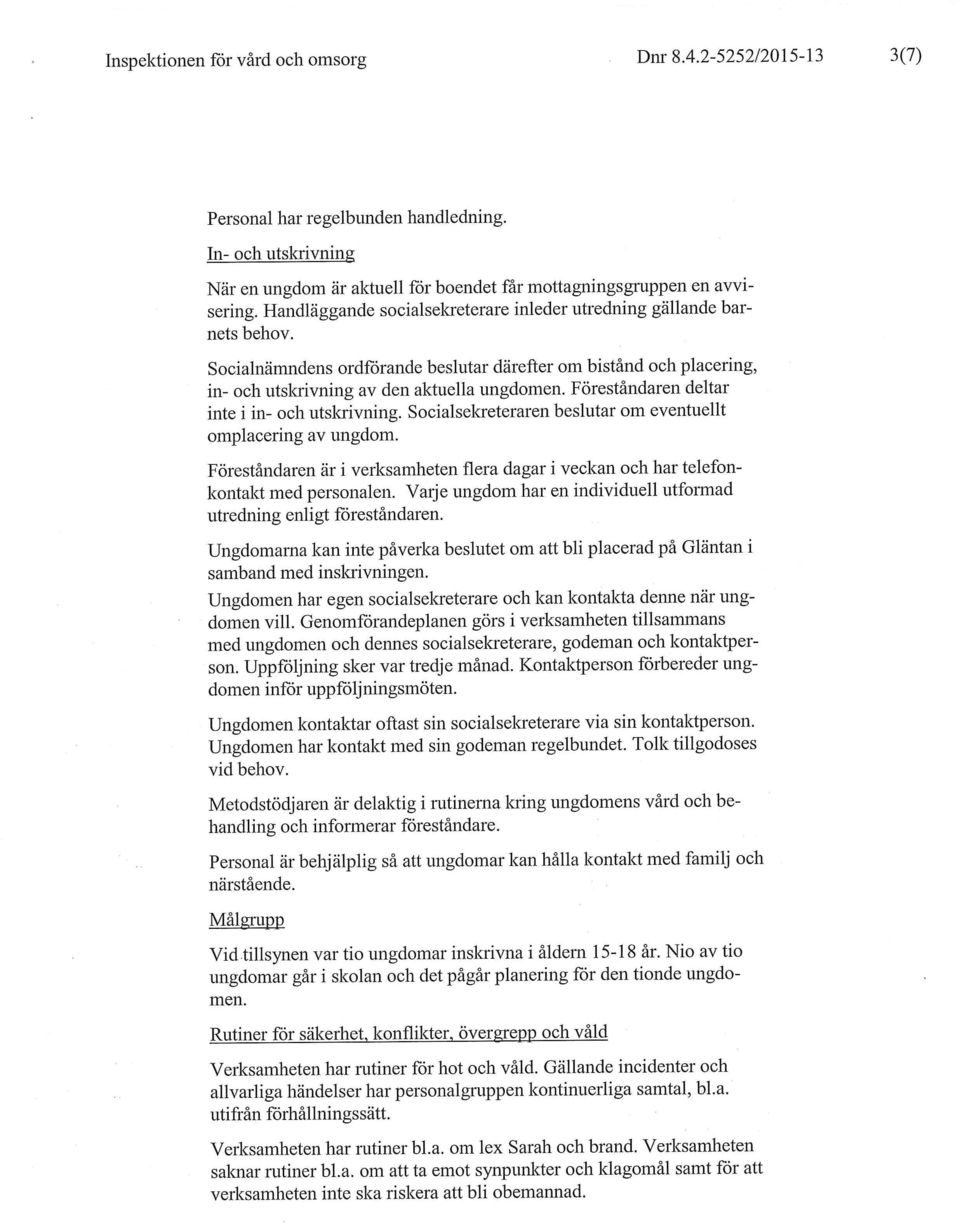 Inspektionen för vård och omsorg Dnr 8.4.2-5252/2015-13 3(7)

Personal har regelbunden handledning.

In- och utskrivning

När en ungdom är aktuell för boendet får mottagningsgruppen en avvisering. Handläggande socialsekreterare inleder utredning gällande barnets behov.

Socialnämndens ordförande beslutar därefter om bistånd och placering, in- och utskrivning av den aktuella ungdomen. Föreståndaren deltar inte i in- och utskrivning. Socialsekreteraren beslutar om eventuellt omplacering av ungdom.

Föreståndaren är i verksamheten flera dagar i veckan och har telefonkontakt med personalen. Varje ungdom har en individuell utformad utredning enligt föreståndaren.

Ungdomarna kan inte påverka beslutet om att bli placerad på Gläntan i samband med inskrivningen.

Ungdomen har egen socialsekreterare och kan kontakta denne när ungdomen vill. Genomförandeplanen görs i verksamheten tillsammans med ungdomen och dennes socialsekreterare, godeman och kontaktperson. Uppföljning sker var tredje månad. Kontaktperson förbereder ungdomen inför uppföljningsmöten.

Ungdomen kontaktar oftast sin socialsekreterare via sin kontaktperson. Ungdomen har kontakt med sin godeman regelbundet. Tolk tillgodoses vid behov.

Metodstödjaren är delaktig i rutinerna kring ungdomens vård och behandling och informerar föreståndare.

Personal är behjälplig så att ungdomar kan hålla kontakt med familj och närstående.

Målgrupp

Vid tillsynen var tio ungdomar inskrivna i åldern 15-18 år. Nio av tio ungdomar går i skolan och det pågår planering för den tionde ungdomen.

Rutiner för säkerhet, konflikter, övergrepp och våld

Verksamheten har rutiner för hot och våld. Gällande incidenter och allvarliga händelser har personalgruppen kontinuerliga samtal, bl.a. utifrån förhållningssätt.

Verksamheten har rutiner bl.a. om lex Sarah och brand. Verksamheten saknar rutiner bl.a. om att ta emot synpunkter och klagomål samt för att verksamheten inte ska riskera att bli obemannad.